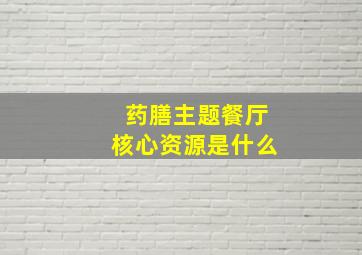 药膳主题餐厅
核心资源是什么